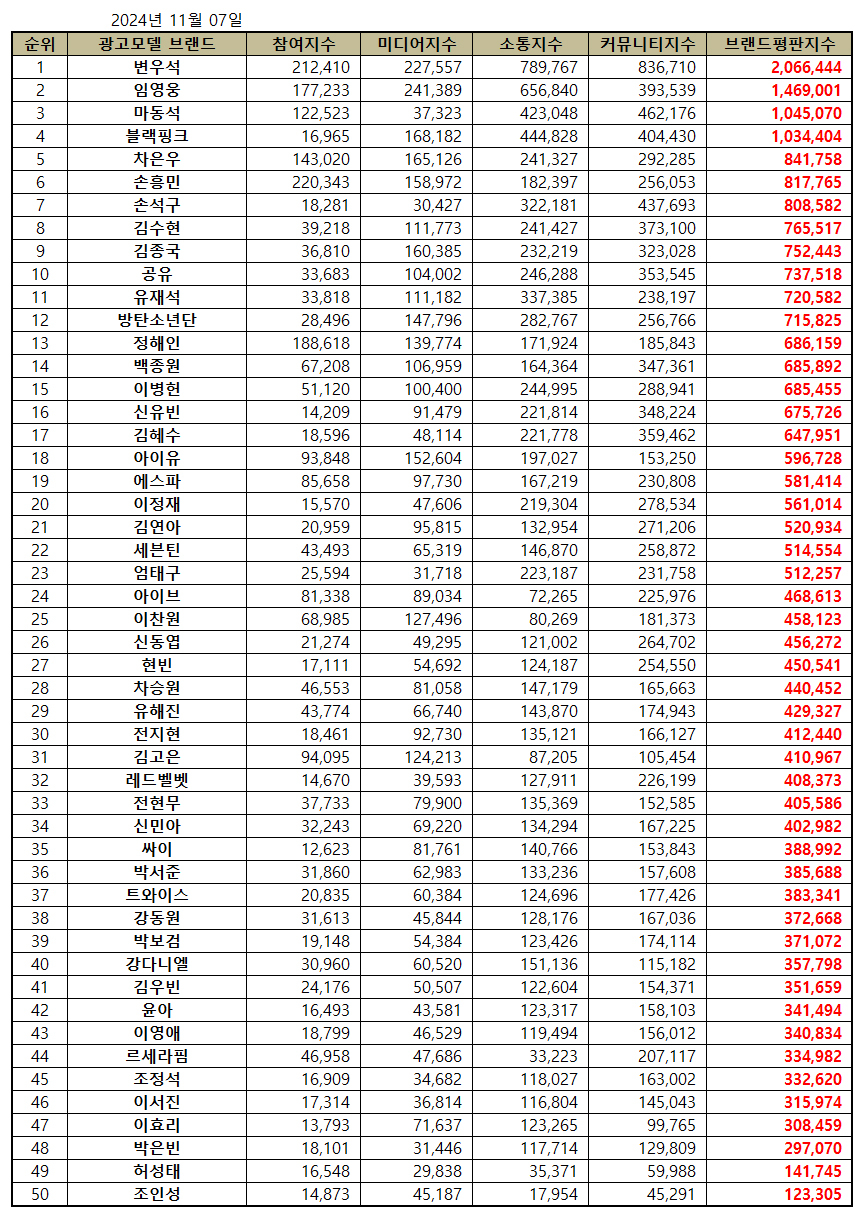 2024년 11월 07일

| 순위 | 광고모델 브랜드 | 참여지수 | 미디어지수 | 소통지수 | 커뮤니티지수 | 브랜드평판지수 |
|---|---|---|---|---|---|---|
| 1 | 변우석 | 212,410 | 227,557 | 789,767 | 836,710 | 2,066,444 |
| 2 | 임영웅 | 177,233 | 241,389 | 656,840 | 393,539 | 1,469,001 |
| 3 | 마동석 | 122,523 | 37,323 | 423,048 | 462,176 | 1,045,070 |
| 4 | 블랙핑크 | 16,965 | 168,182 | 444,828 | 404,430 | 1,034,404 |
| 5 | 차은우 | 143,020 | 165,126 | 241,327 | 292,285 | 841,758 |
| 6 | 손흥민 | 220,343 | 158,972 | 182,397 | 256,053 | 817,765 |
| 7 | 손석구 | 18,281 | 30,427 | 322,181 | 437,693 | 808,582 |
| 8 | 김수현 | 39,218 | 111,773 | 241,427 | 373,100 | 765,517 |
| 9 | 김종국 | 36,810 | 160,385 | 232,219 | 323,028 | 752,443 |
| 10 | 공유 | 33,683 | 104,002 | 246,288 | 353,545 | 737,518 |
| 11 | 유재석 | 33,818 | 111,182 | 337,385 | 238,197 | 720,582 |
| 12 | 방탄소년단 | 28,496 | 147,796 | 282,767 | 256,766 | 715,825 |
| 13 | 정해인 | 188,618 | 139,774 | 171,924 | 185,843 | 686,159 |
| 14 | 백종원 | 67,208 | 106,959 | 164,364 | 347,361 | 685,892 |
| 15 | 이병헌 | 51,120 | 100,400 | 244,995 | 288,941 | 685,455 |
| 16 | 신유빈 | 14,209 | 91,479 | 221,814 | 348,224 | 675,726 |
| 17 | 김혜수 | 18,596 | 48,114 | 221,778 | 359,462 | 647,951 |
| 18 | 아이유 | 93,848 | 152,604 | 197,027 | 153,250 | 596,728 |
| 19 | 에스파 | 85,658 | 97,730 | 167,219 | 230,808 | 581,414 |
| 20 | 이정재 | 15,570 | 47,606 | 219,304 | 278,534 | 561,014 |
| 21 | 김연아 | 20,959 | 95,815 | 132,954 | 271,206 | 520,934 |
| 22 | 세븐틴 | 43,493 | 65,319 | 146,870 | 258,872 | 514,554 |
| 23 | 엄태구 | 25,594 | 31,718 | 223,187 | 231,758 | 512,257 |
| 24 | 아이브 | 81,338 | 89,034 | 72,265 | 225,976 | 468,613 |
| 25 | 이찬원 | 68,985 | 127,496 | 80,269 | 181,373 | 458,123 |
| 26 | 신동엽 | 21,274 | 49,295 | 121,002 | 264,702 | 456,272 |
| 27 | 현빈 | 17,111 | 54,692 | 124,187 | 254,550 | 450,541 |
| 28 | 차승원 | 46,553 | 81,058 | 147,179 | 165,663 | 440,452 |
| 29 | 유해진 | 43,774 | 66,740 | 143,870 | 174,943 | 429,327 |
| 30 | 전지현 | 18,461 | 92,730 | 135,121 | 166,127 | 412,440 |
| 31 | 김고은 | 94,095 | 124,213 | 87,205 | 105,454 | 410,967 |
| 32 | 레드벨벳 | 14,670 | 39,593 | 127,911 | 226,199 | 408,373 |
| 33 | 전현무 | 37,733 | 79,900 | 135,369 | 152,585 | 405,586 |
| 34 | 신민아 | 32,243 | 69,220 | 134,294 | 167,225 | 402,982 |
| 35 | 싸이 | 12,623 | 81,761 | 140,766 | 153,843 | 388,992 |
| 36 | 박서준 | 31,860 | 62,983 | 133,236 | 157,608 | 385,688 |
| 37 | 트와이스 | 20,835 | 60,384 | 124,696 | 177,426 | 383,341 |
| 38 | 강동원 | 31,613 | 45,844 | 128,176 | 167,036 | 372,668 |
| 39 | 박보검 | 19,148 | 54,384 | 123,426 | 174,114 | 371,072 |
| 40 | 강다니엘 | 30,960 | 60,520 | 151,136 | 115,182 | 357,798 |
| 41 | 김우빈 | 24,176 | 50,507 | 122,604 | 154,371 | 351,659 |
| 42 | 윤아 | 16,493 | 43,581 | 123,317 | 158,103 | 341,494 |
| 43 | 이영애 | 18,799 | 46,529 | 119,494 | 156,012 | 340,834 |
| 44 | 르세라핌 | 46,958 | 47,686 | 33,223 | 207,117 | 334,982 |
| 45 | 조정석 | 16,909 | 34,682 | 118,027 | 163,002 | 332,620 |
| 46 | 이서진 | 17,314 | 36,814 | 116,804 | 145,043 | 315,974 |
| 47 | 이효리 | 13,793 | 71,637 | 123,265 | 99,765 | 308,459 |
| 48 | 박은빈 | 18,101 | 31,446 | 117,714 | 129,809 | 297,070 |
| 49 | 허성태 | 16,548 | 29,838 | 35,371 | 59,988 | 141,745 |
| 50 | 조인성 | 14,873 | 45,187 | 17,954 | 45,291 | 123,305 |